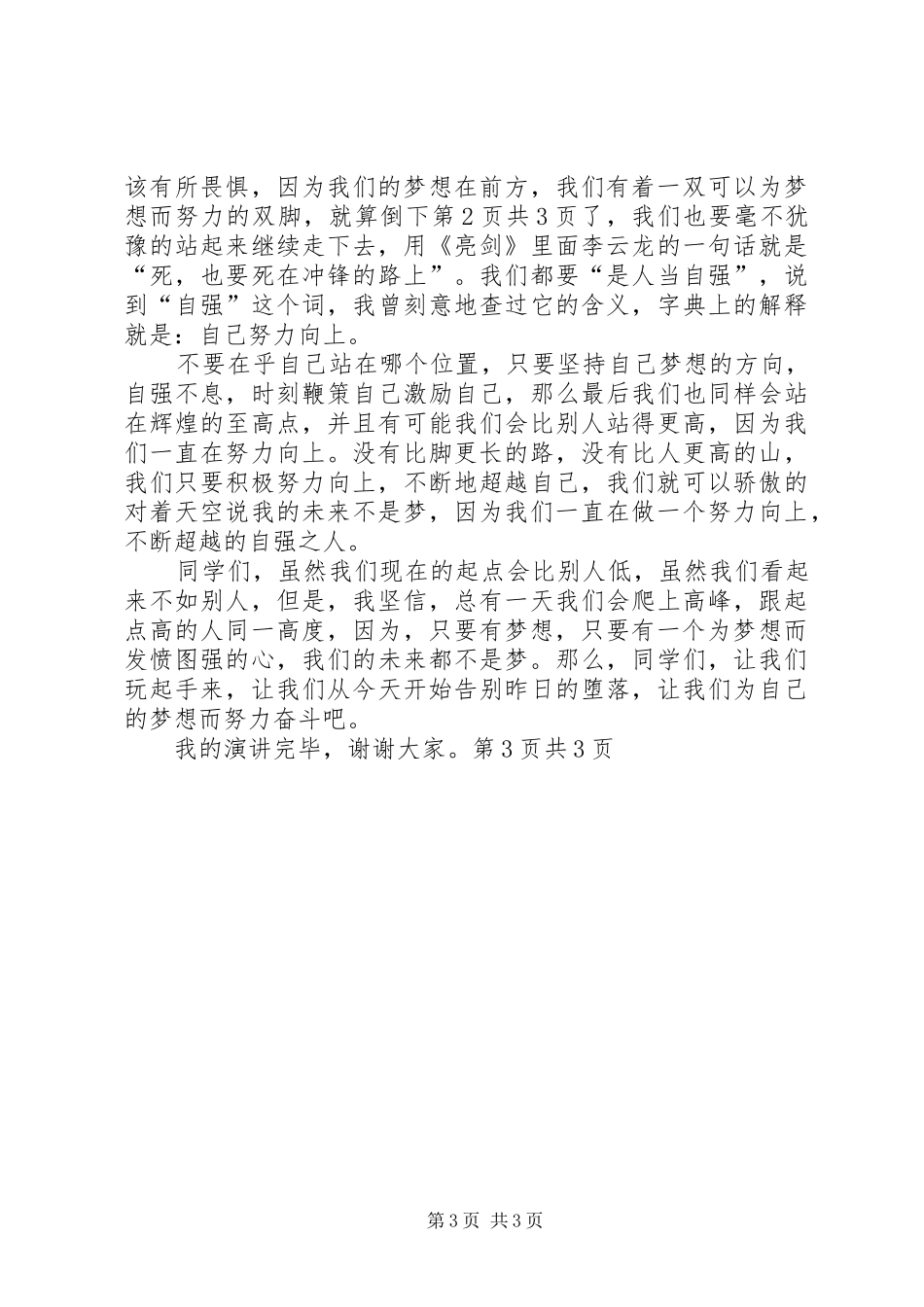 该有所畏惧，因为我们的梦想在前方，我们有着一双可以为梦想而努力的双脚，就算倒下第2页共3页了，我们也要毫不犹豫的站起来继续走下去，用《亮剑》里面李云龙的一句话就是“死，也要死在冲锋的路上”。我们都要“是人当自强”，说到“自强”这个词，我曾刻意地查过它的含义，字典上的解释就是：自己努力向上。

不要在乎自己站在哪个位置，只要坚持自己梦想的方向，自强不息，时刻鞭策自己激励自己，那么最后我们也同样会站在辉煌的至高点，并且有可能我们会比别人站得更高，因为我们一直在努力向上。没有比脚更长的路，没有比人更高的山，我们只要积极努力向上，不断地超越自己，我们就可以骄傲的对着天空说我的未来不是梦，因为我们一直在做一个努力向上，不断超越的自强之人。

同学们，虽然我们现在的起点会比别人低，虽然我们看起来不如别人，但是，我坚信，总有一天我们会爬上高峰，跟起点高的人同一高度，因为，只要有梦想，只要有一个为梦想而发愤图强的心，我们的未来都不是梦。那么，同学们，让我们玩起手来，让我们从今天开始告别昨日的堕落，让我们为自己的梦想而努力奋斗吧。

我的演讲完毕，谢谢大家。第3页共3页

第3页 共3页